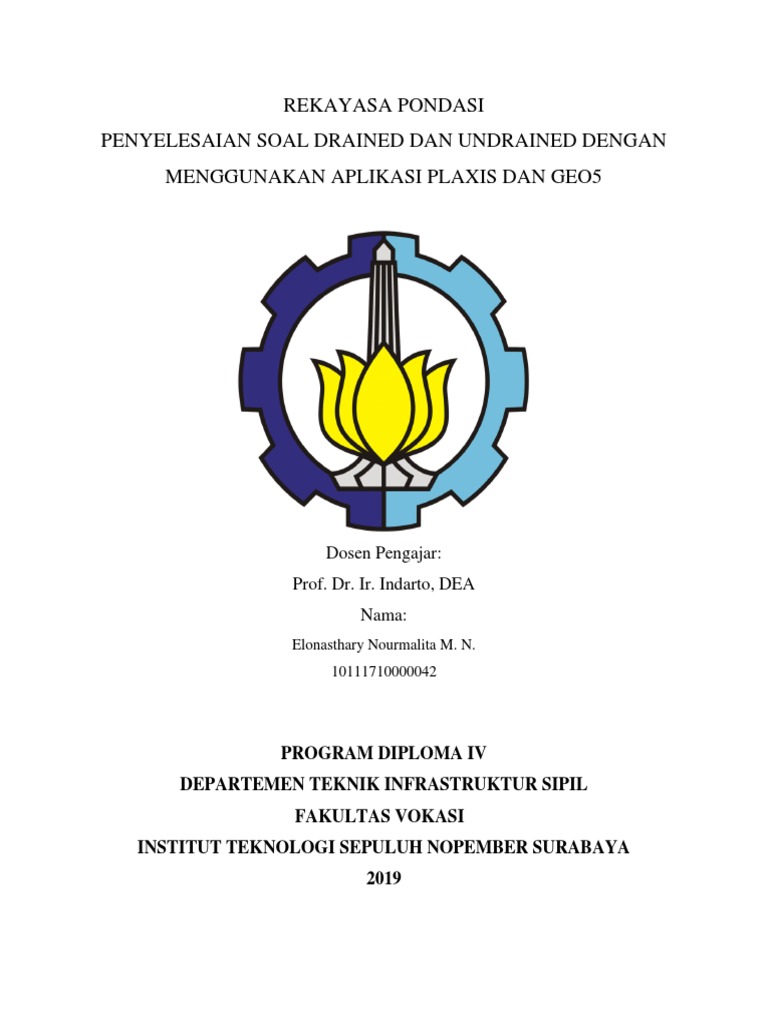 REKAYASA PONDASI
PENYELESAIAN SOAL DRAINED DAN UNDRAINED DENGAN MENGGUNAKAN APLIKASI PLAXIS DAN GEO5

Dosen Pengajar:
Prof. Dr. Ir. Indarto, DEA
Nama:
Elonasthary Nourmalita M. N.
10111710000042

PROGRAM DIPLOMA IV
DEPARTEMEN TEKNIK INFRASTRUKTUR SIPIL
FAKULTAS VOKASI
INSTITUT TEKNOLOGI SEPULUH NOPEMBER SURABAYA
2019